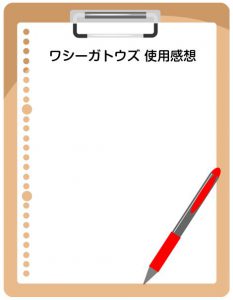 ワシーガトウズ 使用感想